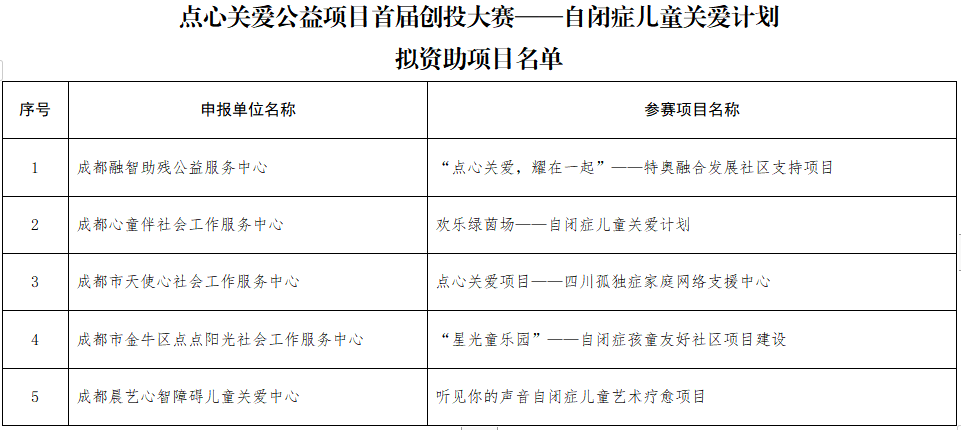 点心关爱公益项目首届创投大赛——自闭症儿童关爱计划

拟资助项目名单

| 序号 | 申报单位名称 | 参赛项目名称 |
|---|---|---|
| 1 | 成都融智助残公益服务中心 | “点心关爱，耀在一起”——特奥融合发展社区支持项目 |
| 2 | 成都心童伴社会工作服务中心 | 欢乐绿茵场——自闭症儿童关爱计划 |
| 3 | 成都市天使心社会工作服务中心 | 点心关爱项目——四川孤独症家庭网络支援中心 |
| 4 | 成都市金牛区点点阳光社会工作服务中心 | “星光童乐园”——自闭症孩童友好社区项目建设 |
| 5 | 成都晨艺心智障碍儿童关爱中心 | 听见你的声音自闭症儿童艺术疗愈项目 |